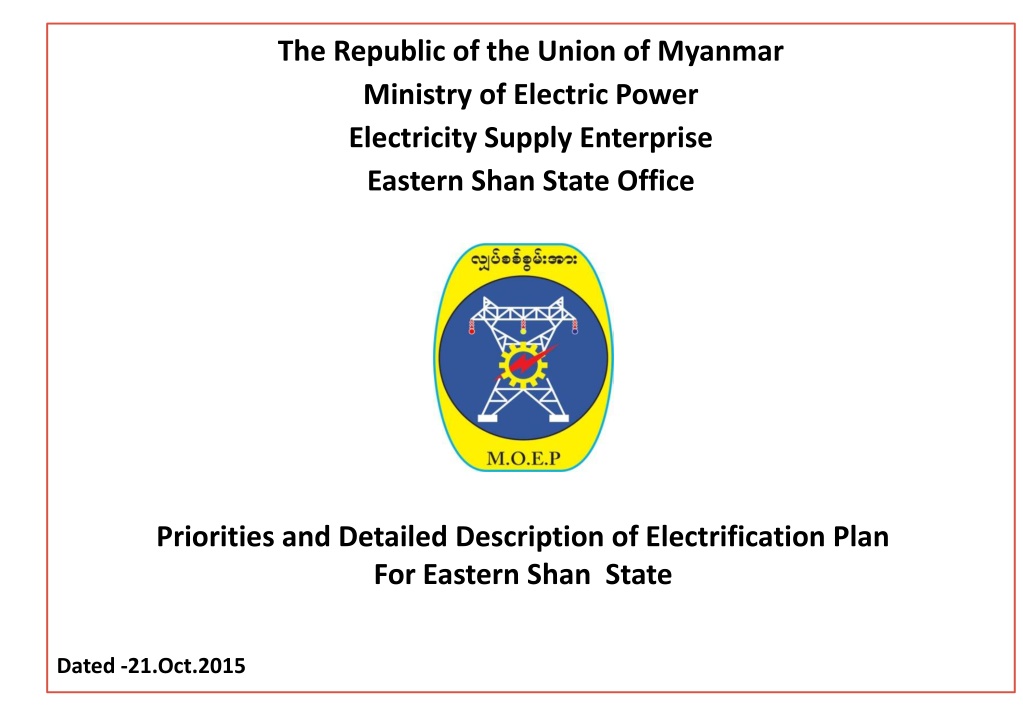 The Republic of the Union of Myanmar
Ministry of Electric Power
Electricity Supply Enterprise
Eastern Shan State Office

လျှပ်စစ်စွမ်းအား

M.O.E.P

Priorities and Detailed Description of Electrification Plan
For Eastern Shan State

Dated -21.Oct.2015